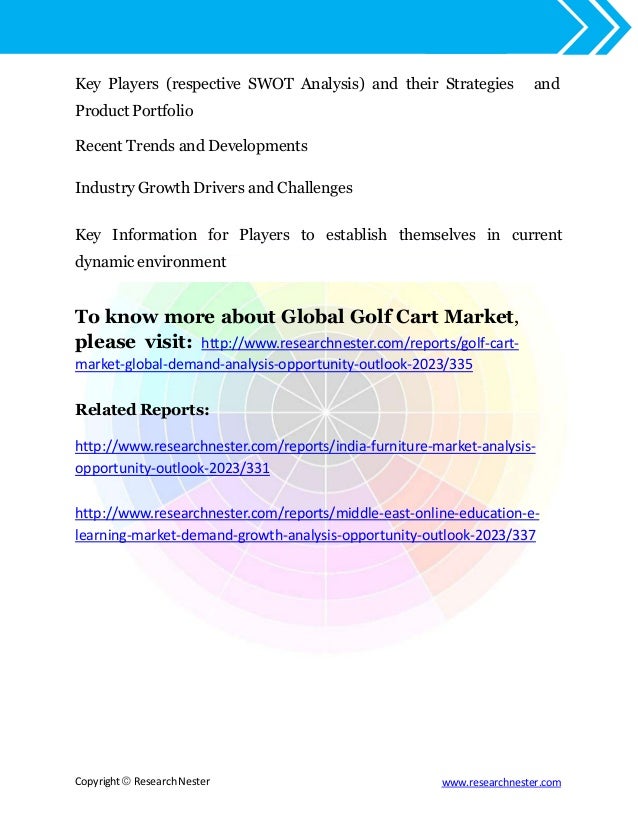 Key Players (respective SWOT Analysis) and their Strategies and Product Portfolio

Recent Trends and Developments

Industry Growth Drivers and Challenges

Key Information for Players to establish themselves in current dynamic environment

To know more about Global Golf Cart Market, please visit: http://www.researchnester.com/reports/golf-cart-market-global-demand-analysis-opportunity-outlook-2023/335

Related Reports:

http://www.researchnester.com/reports/india-furniture-market-analysis-opportunity-outlook-2023/331

http://www.researchnester.com/reports/middle-east-online-education-e-learning-market-demand-growth-analysis-opportunity-outlook-2023/337

Copyright © ResearchNester

www.researchnester.com